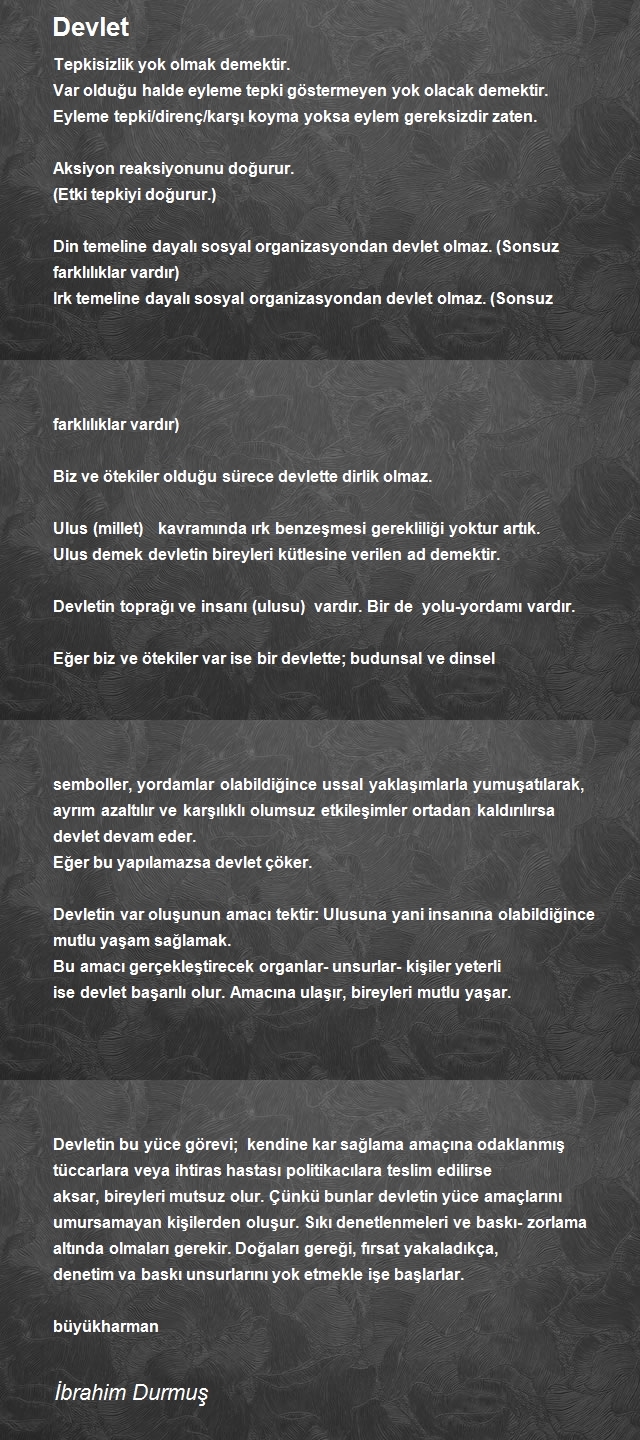 Devlet

Tepkisizlik yok olmak demektir.
Var olduğu halde eyleme tepki göstermeyen yok olacak demektir.
Eyleme tepki/direnç/karşı koyma yoksa eylem gereksizdir zaten.

Aksiyon reaksiyonunu doğurur.
(Etki tepkiyi doğurur.)

Din temeline dayalı sosyal organizasyondan devlet olmaz. (Sonsuz farklılıklar vardır)
Irk temeline dayalı sosyal organizasyondan devlet olmaz. (Sonsuz farklılıklar vardır)

Biz ve ötekiler olduğu sürece devlette dirlik olmaz.

Ulus (millet) kavramında ırk benzeşmesi gerekliliği yoktur artık.
Ulus demek devletin bireyleri kütlesine verilen ad demektir.

Devletin toprağı ve insanı (ulusu) vardır. Bir de yolu-yordamı vardır.

Eğer biz ve ötekiler var ise bir devlette; budunsal ve dinsel semboller, yordamlar olabildiğince ussal yaklaşımlarla yumuşatılarak, ayrım azaltılır ve karşılıklı olumsuz etkileşimler ortadan kaldırılırsa devlet devam eder.
Eğer bu yapılamazsa devlet çöker.

Devletin var oluşunun amacı tektir: Ulusuna yani insanına olabildiğince mutlu yaşam sağlamak.
Bu amacı gerçekleştirecek organlar- unsurlar- kişiler yeterli ise devlet başarılı olur. Amacına ulaşır, bireyleri mutlu yaşar.

Devletin bu yüce görevi; kendine kar sağlama amaçına odaklanmış tüccarlara veya ihtiras hastası politikacılara teslim edilirse aksar, bireyleri mutsuz olur. Çünkü bunlar devletin yüce amaçlarını umursamayan kişilerden oluşur. Sıkı denetlenmeleri ve baskı- zorlama altında olmaları gerekir. Doğaları gereği, fırsat yakaladıkça, denetim va baskı unsurlarını yok etmekle işe başlarlar.

büyükharman

İbrahim Durmuş